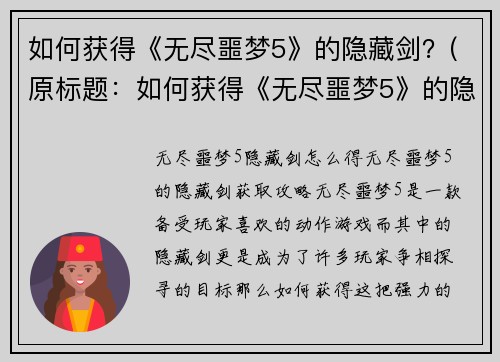 如何获得《无尽噩梦5》的隐藏剑?（原标题：如何获得《无尽噩梦5》的隐

无尽噩梦5隐藏剑怎么得无尽噩梦5的隐藏剑获取攻略无尽噩梦5是一款备受玩家喜欢的动作游戏而其中的隐藏剑更是成为了许多玩家争相探寻的目标那么如何获得这把强力的